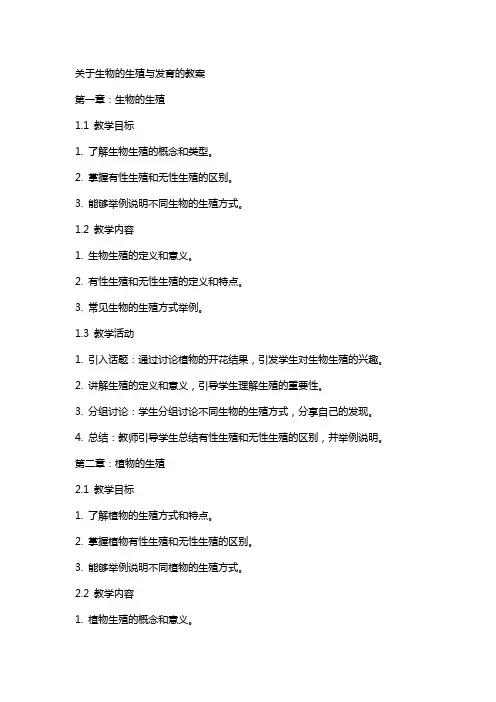 关于生物的生殖与发育的教案

第一章：生物的生殖

1.1 教学目标

1. 了解生物生殖的概念和类型。

2. 掌握有性生殖和无性生殖的区别。

3. 能够举例说明不同生物的生殖方式。

1.2 教学内容

1. 生物生殖的定义和意义。

2. 有性生殖和无性生殖的定义和特点。

3. 常见生物的生殖方式举例。

1.3 教学活动

1. 引入话题：通过讨论植物的开花结果，引发学生对生物生殖的兴趣。

2. 讲解生殖的定义和意义，引导学生理解生殖的重要性。

3. 分组讨论：学生分组讨论不同生物的生殖方式，分享自己的发现。

4. 总结：教师引导学生总结有性生殖和无性生殖的区别，并举例说明。

第二章：植物的生殖

2.1 教学目标

1. 了解植物的生殖方式和特点。

2. 掌握植物有性生殖和无性生殖的区别。

3. 能够举例说明不同植物的生殖方式。

2.2 教学内容

1. 植物生殖的概念和意义。